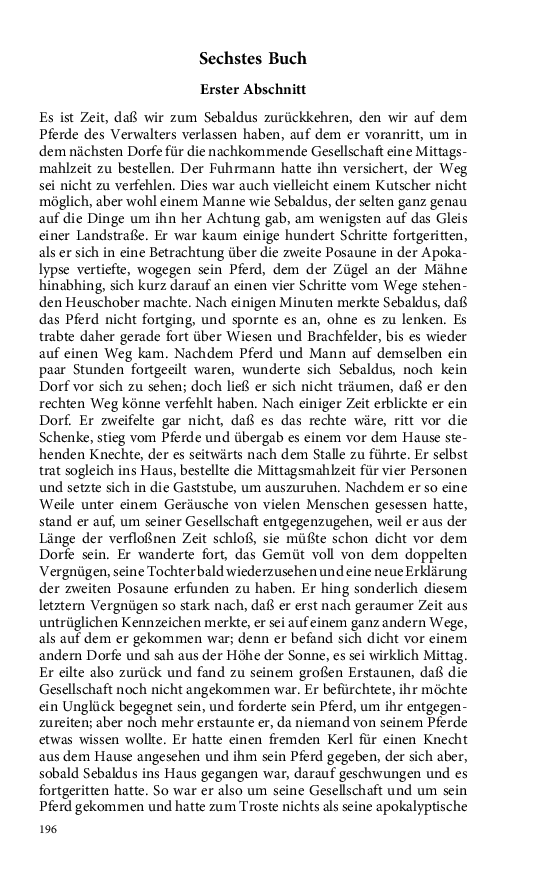 Sechstes Buch

Erster Abschnitt

Es ist Zeit, daß wir zum Sebaldus zurückkehren, den wir auf dem Pferde des Verwalters verlassen haben, auf dem er voranritt, um in dem nächsten Dorfe für die nachkommende Gesellschaft eine Mittagsmahlzeit zu bestellen. Der Fuhrmann hatte ihn versichert, der Weg sei nicht zu verfehlen. Dies war auch vielleicht einem Kutscher nicht möglich, aber wohl einem Manne wie Sebaldus, der selten ganz genau auf die Dinge um ihn her Achtung gab, am wenigsten auf das Gleis einer Landstraße. Er war kaum einige hundert Schritte fortgeritten, als er sich in eine Betrachtung über die zweite Posaune in der Apokalypse vertiefte, wogegen sein Pferd, dem der Zügel an der Mähne hinabhing, sich kurz darauf an einen vier Schritte vom Wege stehenden Heuschober machte. Nach einigen Minuten merkte Sebaldus, daß das Pferd nicht fortging, und spornte es an, ohne es zu lenken. Es trabte daher gerade fort über Wiesen und Brachfelder, bis es wieder auf einen Weg kam. Nachdem Pferd und Mann auf demselben ein paar Stunden fortgeeilt waren, wunderte sich Sebaldus, noch kein Dorf vor sich zu sehen; doch ließ er sich nicht träumen, daß er den rechten Weg könne verfehlt haben. Nach einiger Zeit erblickte er ein Dorf. Er zweifelte gar nicht, daß es das rechte wäre, ritt vor die Schenke, stieg vom Pferde und übergab es einem vor dem Hause stehenden Knechte, der es seitwärts nach dem Stalle zu führte. Er selbst trat sogleich ins Haus, bestellte die Mittagsmahlzeit für vier Personen und setzte sich in die Gaststube, um auszuruhen. Nachdem er so eine Weile unter einem Geräusche von vielen Menschen gesessen hatte, stand er auf, um seiner Gesellschaft entgegenzugehen, weil er aus der Länge der verfloßnen Zeit schloß, sie müßte schon dicht vor dem Dorfe sein. Er wanderte fort, das Gemüt voll von dem doppelten Vergnügen, seine Tochter bald wiederzusehen und eine neue Erklärung der zweiten Posaune erfunden zu haben. Er hing sonderlich diesem letztern Vergnügen so stark nach, daß er erst nach geraumer Zeit aus untrüglichen Kennzeichen merkte, er sei auf einem ganz andern Wege, als auf dem er gekommen war; denn er befand sich dicht vor einem andern Dorfe und sah aus der Höhe der Sonne, es sei wirklich Mittag. Er eilte also zurück und fand zu seinem großen Erstaunen, daß die Gesellschaft noch nicht angekommen war. Er befürchtete, ihr möchte ein Unglück begegnet sein, und forderte sein Pferd, um ihr entgegenzureiten; aber noch mehr erstaunte er, da niemand von seinem Pferde etwas wissen wollte. Er hatte einen fremden Kerl für einen Knecht aus dem Hause angesehen und ihm sein Pferd gegeben, der sich aber, sobald Sebaldus ins Haus gegangen war, darauf geschwungen und es fortgeritten hatte. So war er also um seine Gesellschaft und um sein Pferd gekommen und hatte zum Troste nichts als seine apokalyptische

196